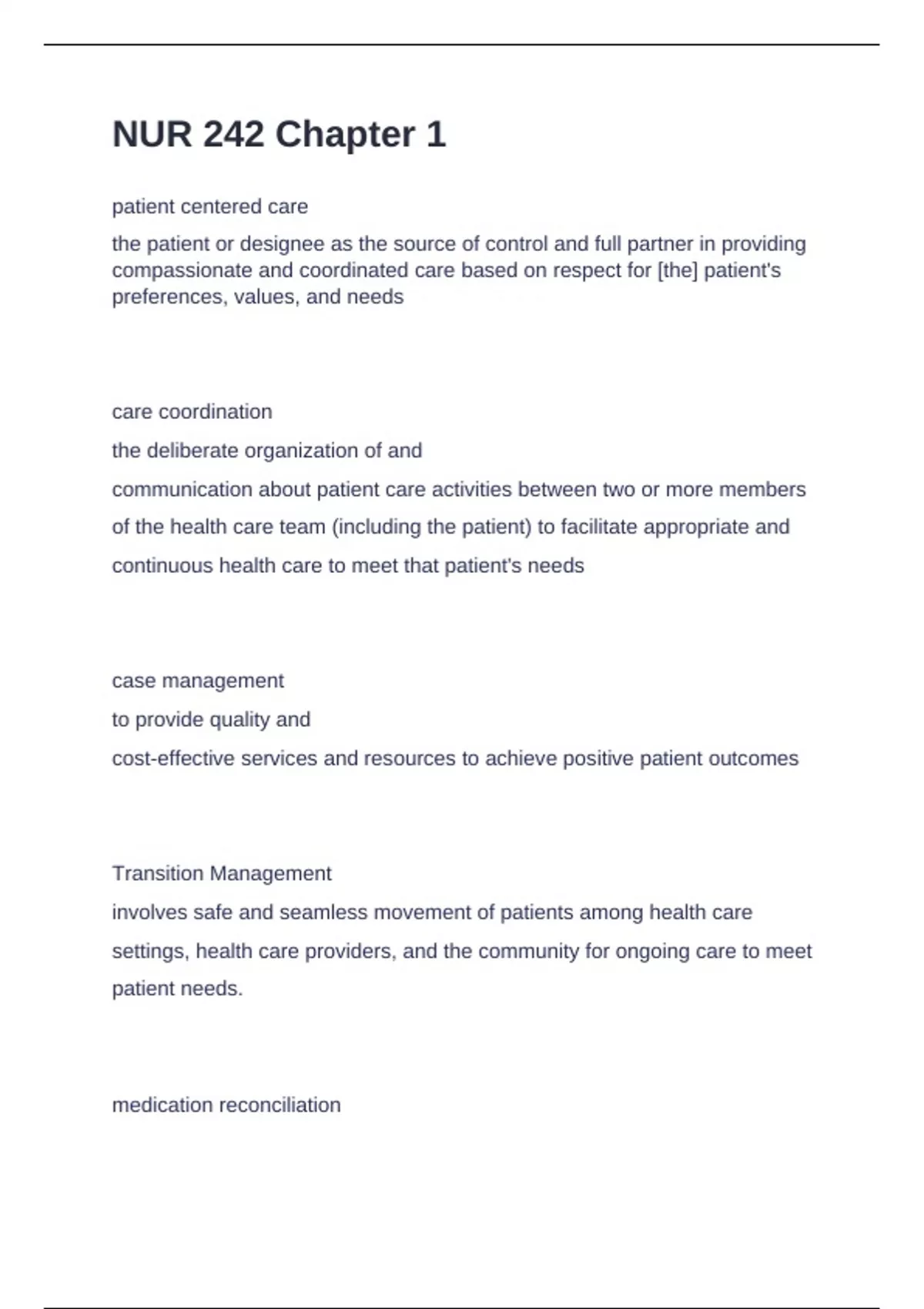 NUR 242 Chapter 1

patient centered care

the patient or designee as the source of control and full partner in providing compassionate and coordinated care based on respect for [the] patient's preferences, values, and needs

care coordination

the deliberate organization of and

communication about patient care activities between two or more members of the health care team (including the patient) to facilitate appropriate and continuous health care to meet that patient's needs

case management

to provide quality and

cost-effective services and resources to achieve positive patient outcomes

Transition Management

involves safe and seamless movement of patients among health care settings, health care providers, and the community for ongoing care to meet patient needs.

medication reconciliation